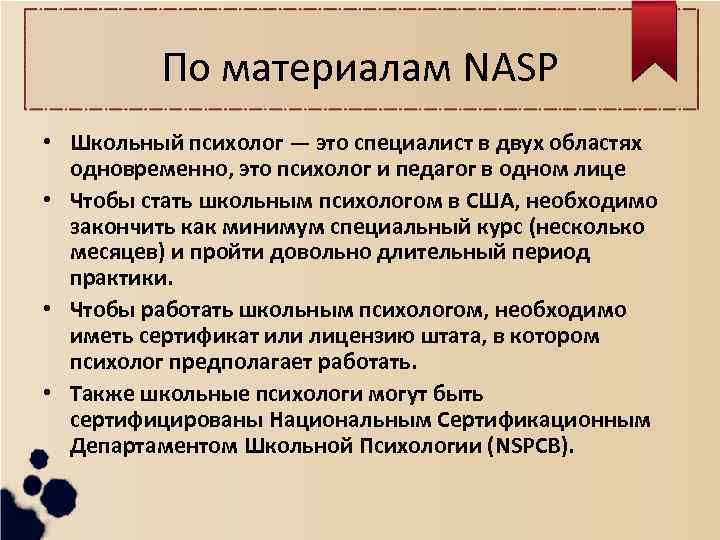 По материалам NASP

• Школьный психолог — это специалист в двух областях одновременно, это психолог и педагог в одном лице
• Чтобы стать школьным психологом в США, необходимо закончить как минимум специальный курс (несколько месяцев) и пройти довольно длительный период практики.
• Чтобы работать школьным психологом, необходимо иметь сертификат или лицензию штата, в котором психолог предполагает работать.
• Также школьные психологи могут быть сертифицированы Национальным Сертификационным Департаментом Школьной Психологии (NSPCB).